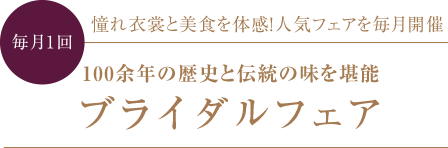 毎月1回

憧れ衣裳と美食を体感!人気フェアを毎月開催

100余年の歴史と伝統の味を堪能

ブライダルフェア